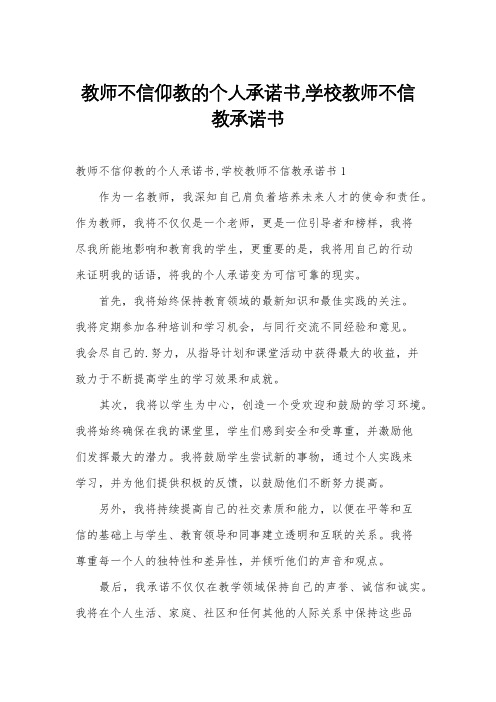 教师不信仰教的个人承诺书,学校教师不信教承诺书

教师不信仰教的个人承诺书,学校教师不信教承诺书 1

作为一名教师，我深知自己肩负着培养未来人才的使命和责任。作为教师，我将不仅仅是一个老师，更是一位引导者和榜样，我将尽我所能地影响和教育我的学生，更重要的是，我将用自己的行动来证明我的话语，将我的个人承诺变为可信可靠的现实。

首先，我将始终保持教育领域的最新知识和最佳实践的关注。我将定期参加各种培训和学习机会，与同行交流不同经验和意见。我会尽自己的.努力，从指导计划和课堂活动中获得最大的收益，并致力于不断提高学生的学习效果和成就。

其次，我将以学生为中心，创造一个受欢迎和鼓励的学习环境。我将始终确保在我的课堂里，学生们感到安全和受尊重，并激励他们发挥最大的潜力。我将鼓励学生尝试新的事物，通过个人实践来学习，并为他们提供积极的反馈，以鼓励他们不断努力提高。

另外，我将持续提高自己的社交素质和能力，以便在平等和互信的基础上与学生、教育领导和同事建立透明和互联的关系。我将尊重每一个人的独特性和差异性，并倾听他们的声音和观点。

最后，我承诺不仅仅在教学领域保持自己的声誉、诚信和诚实。我将在个人生活、家庭、社区和任何其他的人际关系中保持这些品